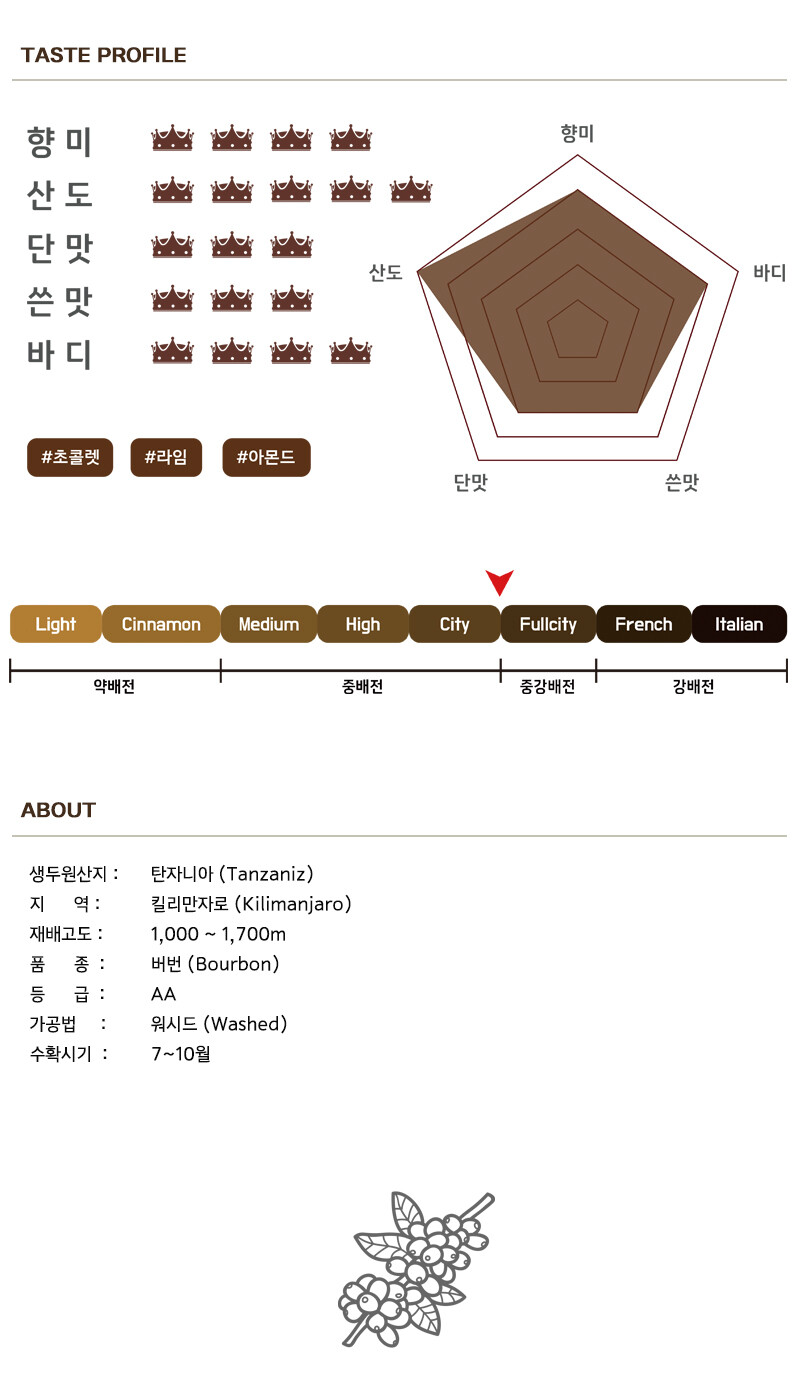 TASTE PROFILE

향 미
산 도
단 맛
쓴 맛
바 디

#초콜렛 #라임 #아몬드

향미
바디
쓴맛
단맛
산도

Light Cinnamon Medium High City Fullcity French Italian

약배전 중배전 중강배전 강배전

ABOUT

생두원산지 : 탄자니아 (Tanzaniz)
지 역 : 킬리만자로 (Kilimanjaro)
재배고도 : 1,000 ~ 1,700m
품 종 : 버번 (Bourbon)
등 급 : AA
가공법 : 워시드 (Washed)
수확시기 : 7~10월